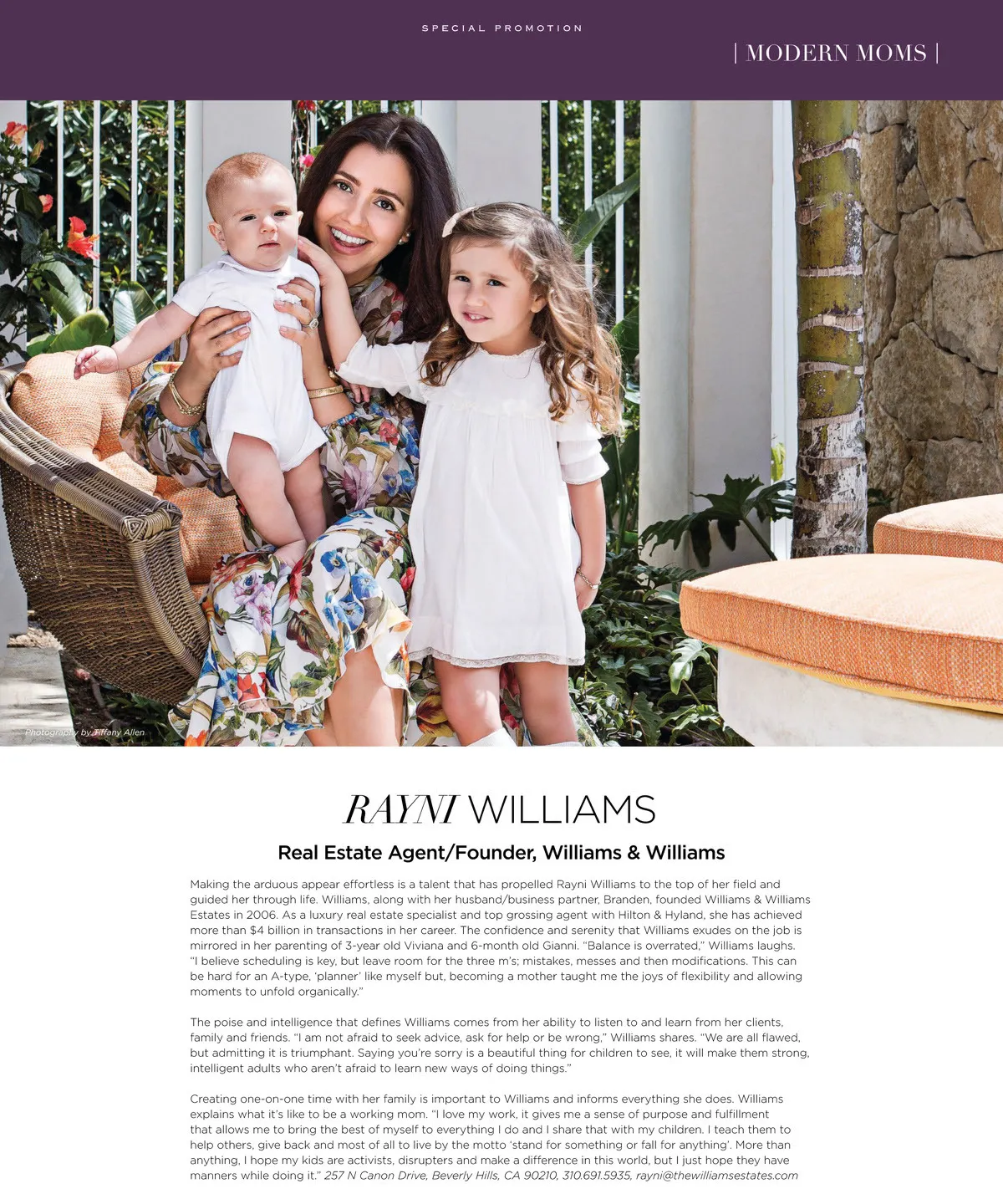 SPECIAL PROMOTION

| MODERN MOMS |

Photography by Tiffany Allen

RAYNI WILLIAMS

Real Estate Agent/Founder, Williams & Williams

Making the arduous appear effortless is a talent that has propelled Rayni Williams to the top of her field and guided her through life. Williams, along with her husband/business partner, Branden, founded Williams & Williams Estates in 2006. As a luxury real estate specialist and top grossing agent with Hilton & Hyland, she has achieved more than $4 billion in transactions in her career. The confidence and serenity that Williams exudes on the job is mirrored in her parenting of 3-year old Viviana and 6-month old Gianni. "Balance is overrated," Williams laughs. "I believe scheduling is key, but leave room for the three m's; mistakes, messes and then modifications. This can be hard for an A-type, 'planner' like myself but, becoming a mother taught me the joys of flexibility and allowing moments to unfold organically."

The poise and intelligence that defines Williams comes from her ability to listen to and learn from her clients, family and friends. "I am not afraid to seek advice, ask for help or be wrong," Williams shares. "We are all flawed, but admitting it is triumphant. Saying you're sorry is a beautiful thing for children to see, it will make them strong, intelligent adults who aren't afraid to learn new ways of doing things."

Creating one-on-one time with her family is important to Williams and informs everything she does. Williams explains what it's like to be a working mom. "I love my work, it gives me a sense of purpose and fulfillment that allows me to bring the best of myself to everything I do and I share that with my children. I teach them to help others, give back and most of all to live by the motto 'stand for something or fall for anything'. More than anything, I hope my kids are activists, disrupters and make a difference in this world, but I just hope they have manners while doing it." 257 N Canon Drive, Beverly Hills, CA 90210, 310.691.5935, rayni@thewilliamsestates.com